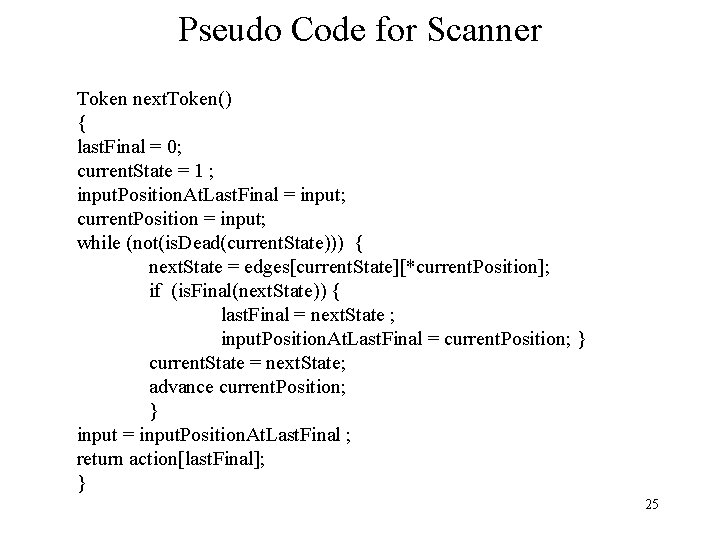 Pseudo Code for Scanner

Token nextToken()
{
lastFinal = 0;
currentState = 1 ;
inputPositionAtLastFinal = input;
currentPosition = input;
while (not(isDead(currentState))) {
nextState = edges[currentState][*currentPosition];
if (isFinal(nextState)) {
lastFinal = nextState ;
inputPositionAtLastFinal = currentPosition; }
currentState = nextState;
advance currentPosition;
}
input = inputPositionAtLastFinal ;
return action[lastFinal];
}

25